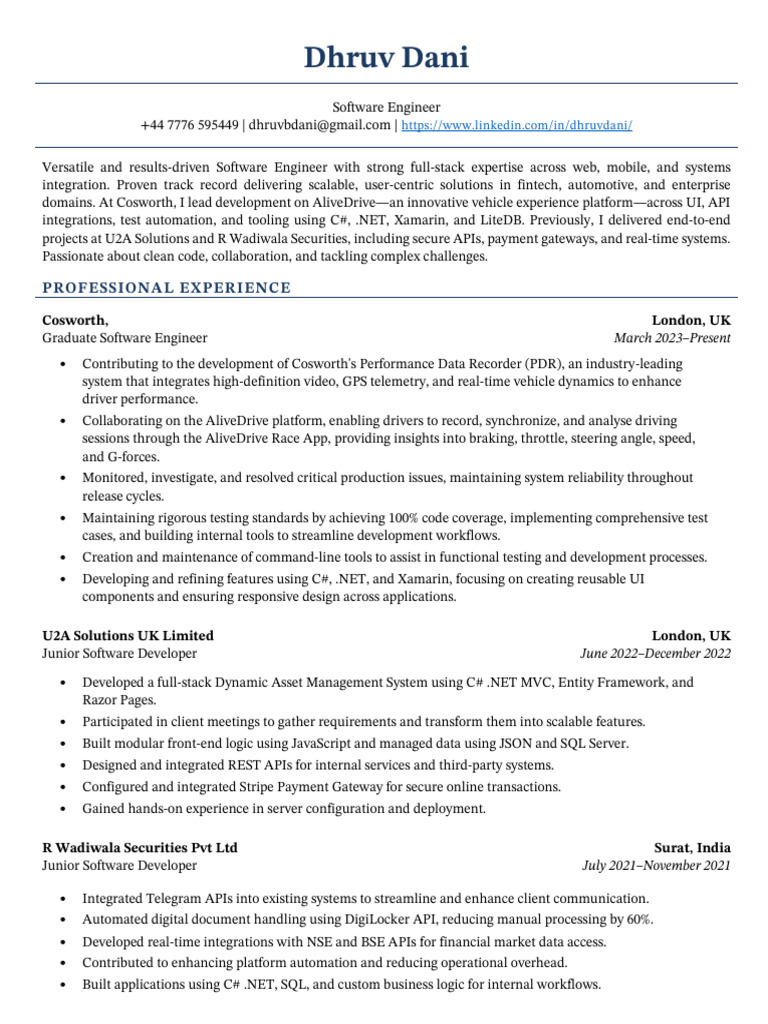 Dhruv Dani

Software Engineer
+44 7776 595449 | dhruvbdani@gmail.com | https://www.linkedin.com/in/dhruvdani/

Versatile and results-driven Software Engineer with strong full-stack expertise across web, mobile, and systems integration. Proven track record delivering scalable, user-centric solutions in fintech, automotive, and enterprise domains. At Cosworth, I lead development on AliveDrive—an innovative vehicle experience platform—across UI, API integrations, test automation, and tooling using C#, .NET, Xamarin, and LiteDB. Previously, I delivered end-to-end projects at U2A Solutions and R Wadiwala Securities, including secure APIs, payment gateways, and real-time systems. Passionate about clean code, collaboration, and tackling complex challenges.

PROFESSIONAL EXPERIENCE

Cosworth, London, UK
Graduate Software Engineer March 2023–Present

• Contributing to the development of Cosworth's Performance Data Recorder (PDR), an industry-leading system that integrates high-definition video, GPS telemetry, and real-time vehicle dynamics to enhance driver performance.
• Collaborating on the AliveDrive platform, enabling drivers to record, synchronize, and analyse driving sessions through the AliveDrive Race App, providing insights into braking, throttle, steering angle, speed, and G-forces.
• Monitored, investigate, and resolved critical production issues, maintaining system reliability throughout release cycles.
• Maintaining rigorous testing standards by achieving 100% code coverage, implementing comprehensive test cases, and building internal tools to streamline development workflows.
• Creation and maintenance of command-line tools to assist in functional testing and development processes.
• Developing and refining features using C#, .NET, and Xamarin, focusing on creating reusable UI components and ensuring responsive design across applications.

U2A Solutions UK Limited London, UK
Junior Software Developer June 2022–December 2022

• Developed a full-stack Dynamic Asset Management System using C# .NET MVC, Entity Framework, and Razor Pages.
• Participated in client meetings to gather requirements and transform them into scalable features.
• Built modular front-end logic using JavaScript and managed data using JSON and SQL Server.
• Designed and integrated REST APIs for internal services and third-party systems.
• Configured and integrated Stripe Payment Gateway for secure online transactions.
• Gained hands-on experience in server configuration and deployment.

R Wadiwala Securities Pvt Ltd Surat, India
Junior Software Developer July 2021–November 2021

• Integrated Telegram APIs into existing systems to streamline and enhance client communication.
• Automated digital document handling using DigiLocker API, reducing manual processing by 60%.
• Developed real-time integrations with NSE and BSE APIs for financial market data access.
• Contributed to enhancing platform automation and reducing operational overhead.
• Built applications using C# .NET, SQL, and custom business logic for internal workflows.